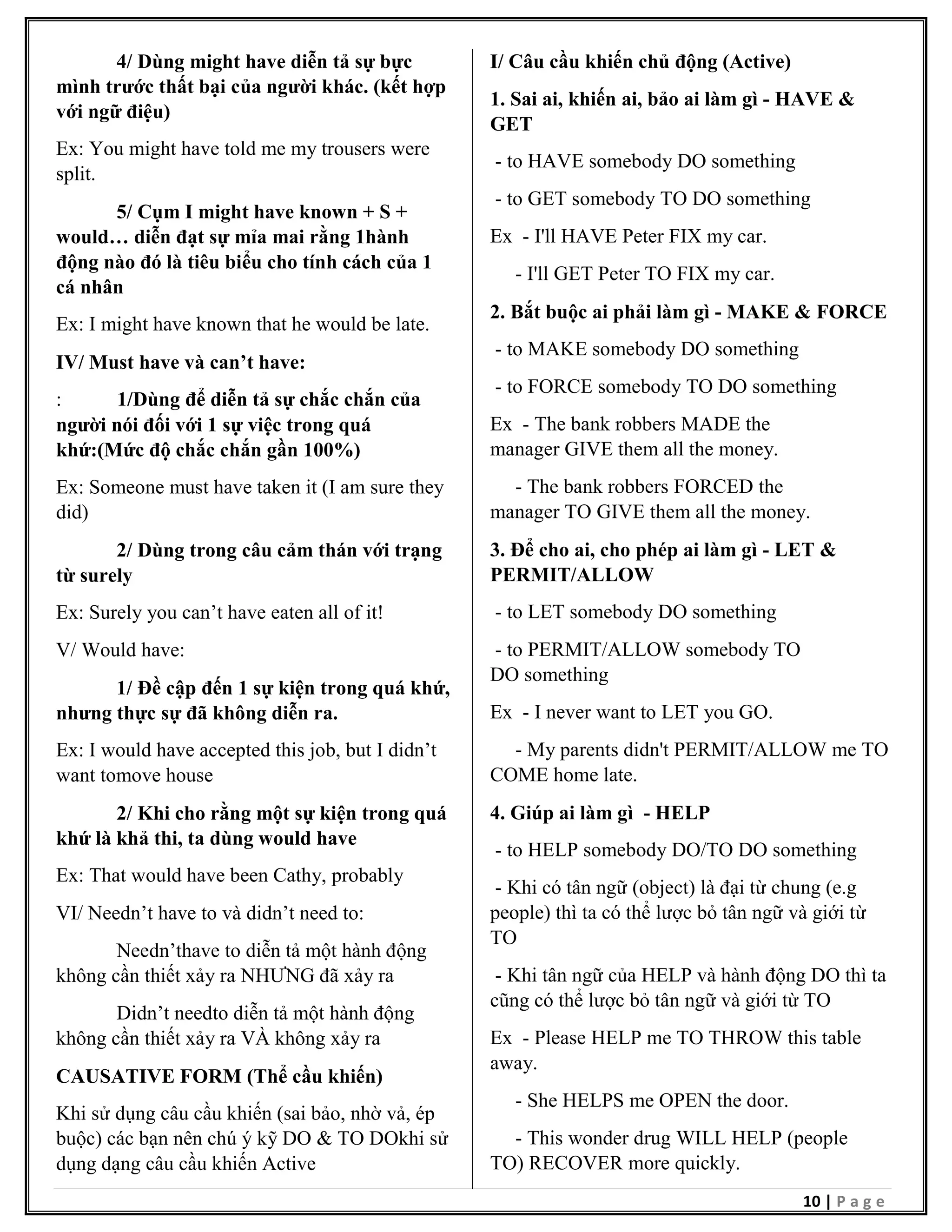 4/ Dùng might have diễn tả sự bực mình trước thất bại của người khác. (kết hợp với ngữ điệu)

Ex: You might have told me my trousers were split.

5/ Cụm I might have known + S + would… diễn đạt sự mỉa mai rằng 1hành động nào đó là tiêu biểu cho tính cách của 1 cá nhân

Ex: I might have known that he would be late.

IV/ Must have và can't have:

: 1/Dùng để diễn tả sự chắc chắn của người nói đối với 1 sự việc trong quá khứ:(Mức độ chắc chắn gần 100%)

Ex: Someone must have taken it (I am sure they did)

2/ Dùng trong câu cảm thán với trạng từ surely

Ex: Surely you can't have eaten all of it!

V/ Would have:

1/ Đề cập đến 1 sự kiện trong quá khứ, nhưng thực sự đã không diễn ra.

Ex: I would have accepted this job, but I didn't want tomove house

2/ Khi cho rằng một sự kiện trong quá khứ là khả thi, ta dùng would have

Ex: That would have been Cathy, probably

VI/ Needn't have to và didn't need to:

Needn'thave to diễn tả một hành động không cần thiết xảy ra NHƯNG đã xảy ra

Didn't needto diễn tả một hành động không cần thiết xảy ra VÀ không xảy ra

CAUSATIVE FORM (Thể cầu khiến)

Khi sử dụng câu cầu khiến (sai bảo, nhờ vả, ép buộc) các bạn nên chú ý kỹ DO & TO DOkhi sử dụng dạng câu cầu khiến Active

I/ Câu cầu khiến chủ động (Active)

1. Sai ai, khiến ai, bảo ai làm gì - HAVE & GET

- to HAVE somebody DO something

- to GET somebody TO DO something

Ex - I'll HAVE Peter FIX my car.

- I'll GET Peter TO FIX my car.

2. Bắt buộc ai phải làm gì - MAKE & FORCE

- to MAKE somebody DO something

- to FORCE somebody TO DO something

Ex - The bank robbers MADE the manager GIVE them all the money.

- The bank robbers FORCED the manager TO GIVE them all the money.

3. Để cho ai, cho phép ai làm gì - LET & PERMIT/ALLOW

- to LET somebody DO something

- to PERMIT/ALLOW somebody TO DO something

Ex - I never want to LET you GO.

- My parents didn't PERMIT/ALLOW me TO COME home late.

4. Giúp ai làm gì - HELP

- to HELP somebody DO/TO DO something

- Khi có tân ngữ (object) là đại từ chung (e.g people) thì ta có thể lược bỏ tân ngữ và giới từ TO

- Khi tân ngữ của HELP và hành động DO thì ta cũng có thể lược bỏ tân ngữ và giới từ TO

Ex - Please HELP me TO THROW this table away.

- She HELPS me OPEN the door.

- This wonder drug WILL HELP (people TO) RECOVER more quickly.

10 | Page